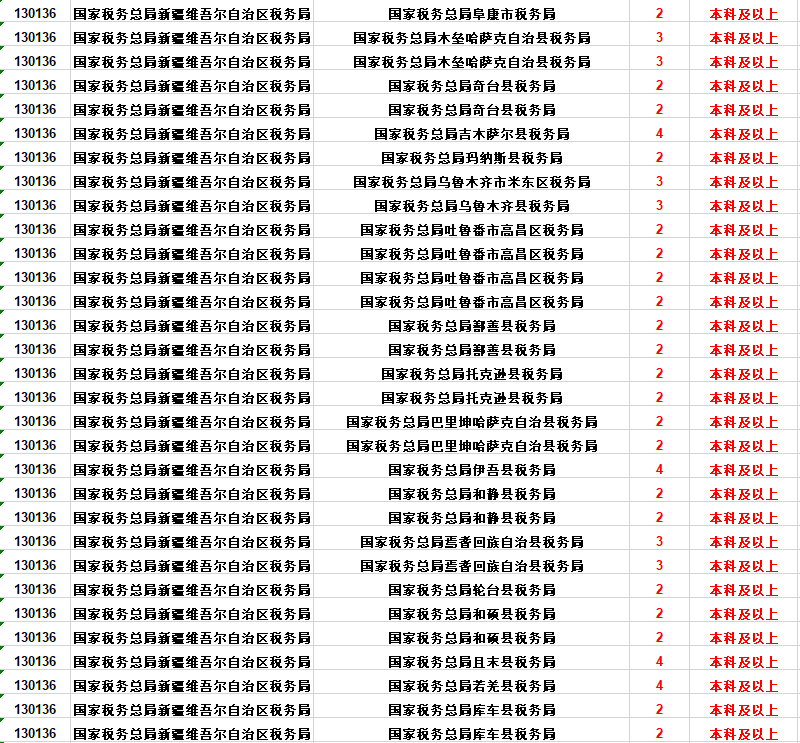 | 130136 | 国家税务总局新疆维吾尔自治区税务局 | 国家税务总局阜康市税务局 | 2 | 本科及以上 |
|---|---|---|---|---|
| 130136 | 国家税务总局新疆维吾尔自治区税务局 | 国家税务总局木垒哈萨克自治县税务局 | 3 | 本科及以上 |
| 130136 | 国家税务总局新疆维吾尔自治区税务局 | 国家税务总局木垒哈萨克自治县税务局 | 3 | 本科及以上 |
| 130136 | 国家税务总局新疆维吾尔自治区税务局 | 国家税务总局奇台县税务局 | 2 | 本科及以上 |
| 130136 | 国家税务总局新疆维吾尔自治区税务局 | 国家税务总局奇台县税务局 | 2 | 本科及以上 |
| 130136 | 国家税务总局新疆维吾尔自治区税务局 | 国家税务总局吉木萨尔县税务局 | 4 | 本科及以上 |
| 130136 | 国家税务总局新疆维吾尔自治区税务局 | 国家税务总局玛纳斯县税务局 | 2 | 本科及以上 |
| 130136 | 国家税务总局新疆维吾尔自治区税务局 | 国家税务总局乌鲁木齐市米东区税务局 | 3 | 本科及以上 |
| 130136 | 国家税务总局新疆维吾尔自治区税务局 | 国家税务总局乌鲁木齐县税务局 | 3 | 本科及以上 |
| 130136 | 国家税务总局新疆维吾尔自治区税务局 | 国家税务总局吐鲁番市高昌区税务局 | 2 | 本科及以上 |
| 130136 | 国家税务总局新疆维吾尔自治区税务局 | 国家税务总局吐鲁番市高昌区税务局 | 2 | 本科及以上 |
| 130136 | 国家税务总局新疆维吾尔自治区税务局 | 国家税务总局吐鲁番市高昌区税务局 | 2 | 本科及以上 |
| 130136 | 国家税务总局新疆维吾尔自治区税务局 | 国家税务总局吐鲁番市高昌区税务局 | 2 | 本科及以上 |
| 130136 | 国家税务总局新疆维吾尔自治区税务局 | 国家税务总局鄯善县税务局 | 2 | 本科及以上 |
| 130136 | 国家税务总局新疆维吾尔自治区税务局 | 国家税务总局鄯善县税务局 | 2 | 本科及以上 |
| 130136 | 国家税务总局新疆维吾尔自治区税务局 | 国家税务总局托克逊县税务局 | 2 | 本科及以上 |
| 130136 | 国家税务总局新疆维吾尔自治区税务局 | 国家税务总局托克逊县税务局 | 2 | 本科及以上 |
| 130136 | 国家税务总局新疆维吾尔自治区税务局 | 国家税务总局巴里坤哈萨克自治县税务局 | 2 | 本科及以上 |
| 130136 | 国家税务总局新疆维吾尔自治区税务局 | 国家税务总局巴里坤哈萨克自治县税务局 | 2 | 本科及以上 |
| 130136 | 国家税务总局新疆维吾尔自治区税务局 | 国家税务总局伊吾县税务局 | 4 | 本科及以上 |
| 130136 | 国家税务总局新疆维吾尔自治区税务局 | 国家税务总局和静县税务局 | 2 | 本科及以上 |
| 130136 | 国家税务总局新疆维吾尔自治区税务局 | 国家税务总局和静县税务局 | 2 | 本科及以上 |
| 130136 | 国家税务总局新疆维吾尔自治区税务局 | 国家税务总局焉耆回族自治县税务局 | 3 | 本科及以上 |
| 130136 | 国家税务总局新疆维吾尔自治区税务局 | 国家税务总局焉耆回族自治县税务局 | 3 | 本科及以上 |
| 130136 | 国家税务总局新疆维吾尔自治区税务局 | 国家税务总局轮台县税务局 | 2 | 本科及以上 |
| 130136 | 国家税务总局新疆维吾尔自治区税务局 | 国家税务总局和硕县税务局 | 2 | 本科及以上 |
| 130136 | 国家税务总局新疆维吾尔自治区税务局 | 国家税务总局和硕县税务局 | 2 | 本科及以上 |
| 130136 | 国家税务总局新疆维吾尔自治区税务局 | 国家税务总局且末县税务局 | 4 | 本科及以上 |
| 130136 | 国家税务总局新疆维吾尔自治区税务局 | 国家税务总局若羌县税务局 | 4 | 本科及以上 |
| 130136 | 国家税务总局新疆维吾尔自治区税务局 | 国家税务总局库车县税务局 | 2 | 本科及以上 |
| 130136 | 国家税务总局新疆维吾尔自治区税务局 | 国家税务总局库车县税务局 | 2 | 本科及以上 |